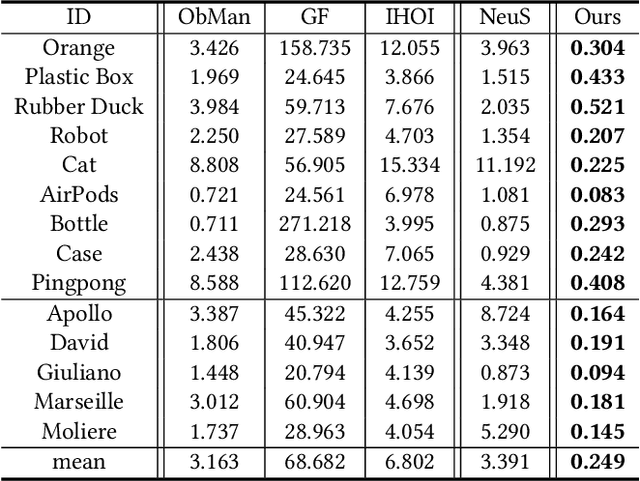 | ID | ObMan | GF | IHOI | NeuS | Ours |
|---|---|---|---|---|---|
| Orange | 3.426 | 158.735 | 12.055 | 3.963 | **0.304** |
| Plastic Box | 1.969 | 24.645 | 3.866 | 1.515 | **0.433** |
| Rubber Duck | 3.984 | 59.713 | 7.676 | 2.035 | **0.521** |
| Robot | 2.250 | 27.589 | 4.703 | 1.354 | **0.207** |
| Cat | 8.808 | 56.905 | 15.334 | 11.192 | **0.225** |
| AirPods | 0.721 | 24.561 | 6.978 | 1.081 | **0.083** |
| Bottle | 0.711 | 271.218 | 3.995 | 0.875 | **0.293** |
| Case | 2.438 | 28.630 | 7.065 | 0.929 | **0.242** |
| Pingpong | 8.588 | 112.620 | 12.759 | 4.381 | **0.408** |
| Apollo | 3.387 | 45.322 | 4.255 | 8.724 | **0.164** |
| David | 1.806 | 40.947 | 3.652 | 3.348 | **0.191** |
| Giuliano | 1.448 | 20.794 | 4.139 | 0.873 | **0.094** |
| Marseille | 3.012 | 60.904 | 4.698 | 1.918 | **0.181** |
| Moliere | 1.737 | 28.963 | 4.054 | 5.290 | **0.145** |
| mean | 3.163 | 68.682 | 6.802 | 3.391 | **0.249** |